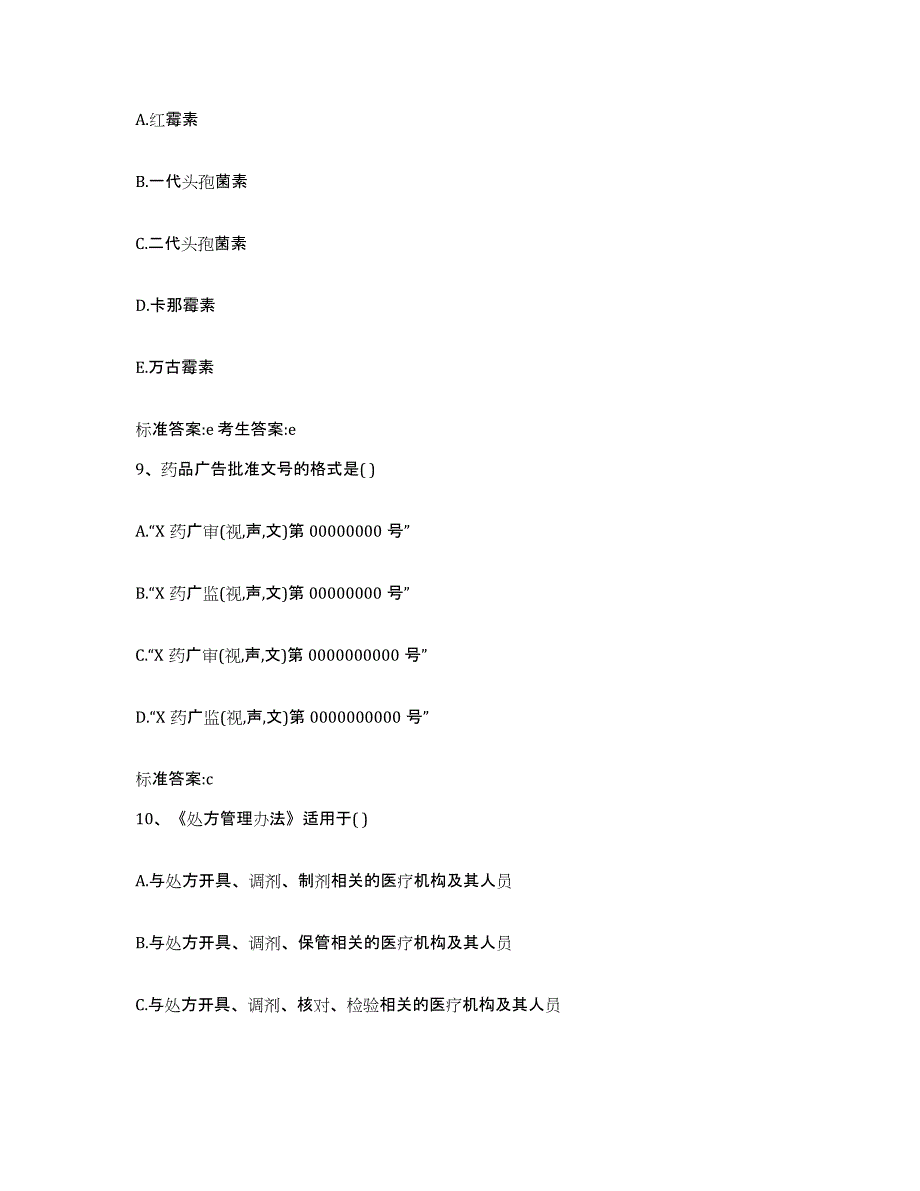 A.红霉素

B.一代头孢菌素

C.二代头孢菌素

D.卡那霉素

E.万古霉素

标准答案:e 考生答案:e

9、药品广告批准文号的格式是( )

A.“X 药广审(视,声,文)第 00000000 号”

B.“X 药广监(视,声,文)第 00000000 号”

C.“X 药广审(视,声,文)第 0000000000 号”

D.“X 药广监(视,声,文)第 0000000000 号”

标准答案:c

10、《处方管理办法》适用于( )

A.与处方开具、调剂、制剂相关的医疗机构及其人员

B.与处方开具、调剂、保管相关的医疗机构及其人员

C.与处方开具、调剂、核对、检验相关的医疗机构及其人员